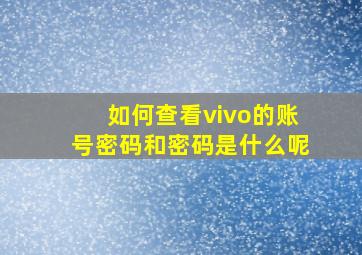 如何查看vivo的账号密码和密码是什么呢